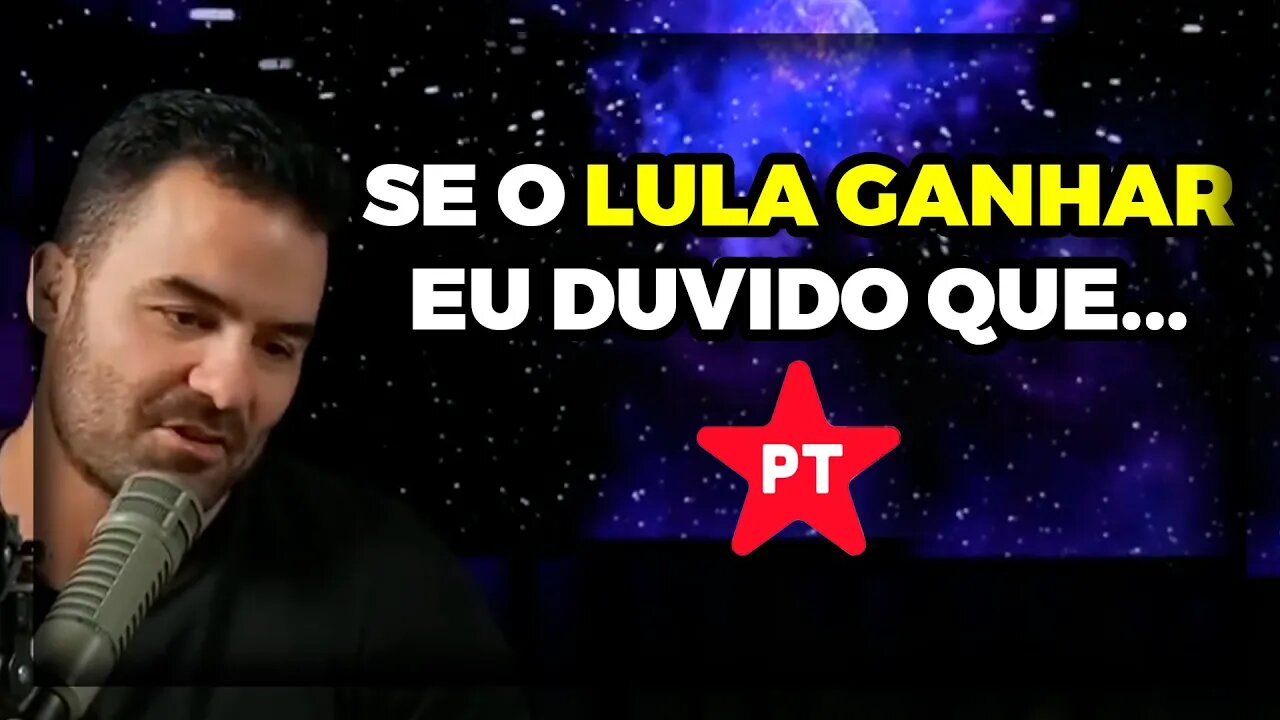 SE O LULA GANHAR EU DUVIDO QUE...

PT